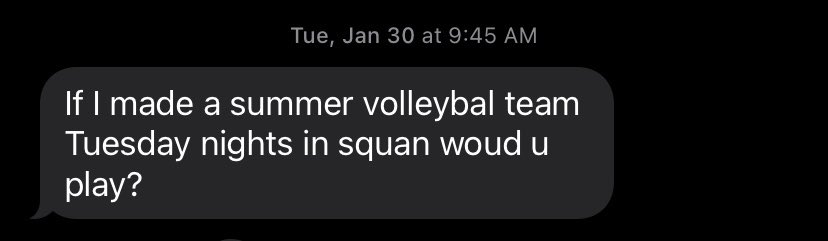 Tue, Jan 30 at 9:45 AM

If I made a summer volleybal team Tuesday nights in squan woud u play?